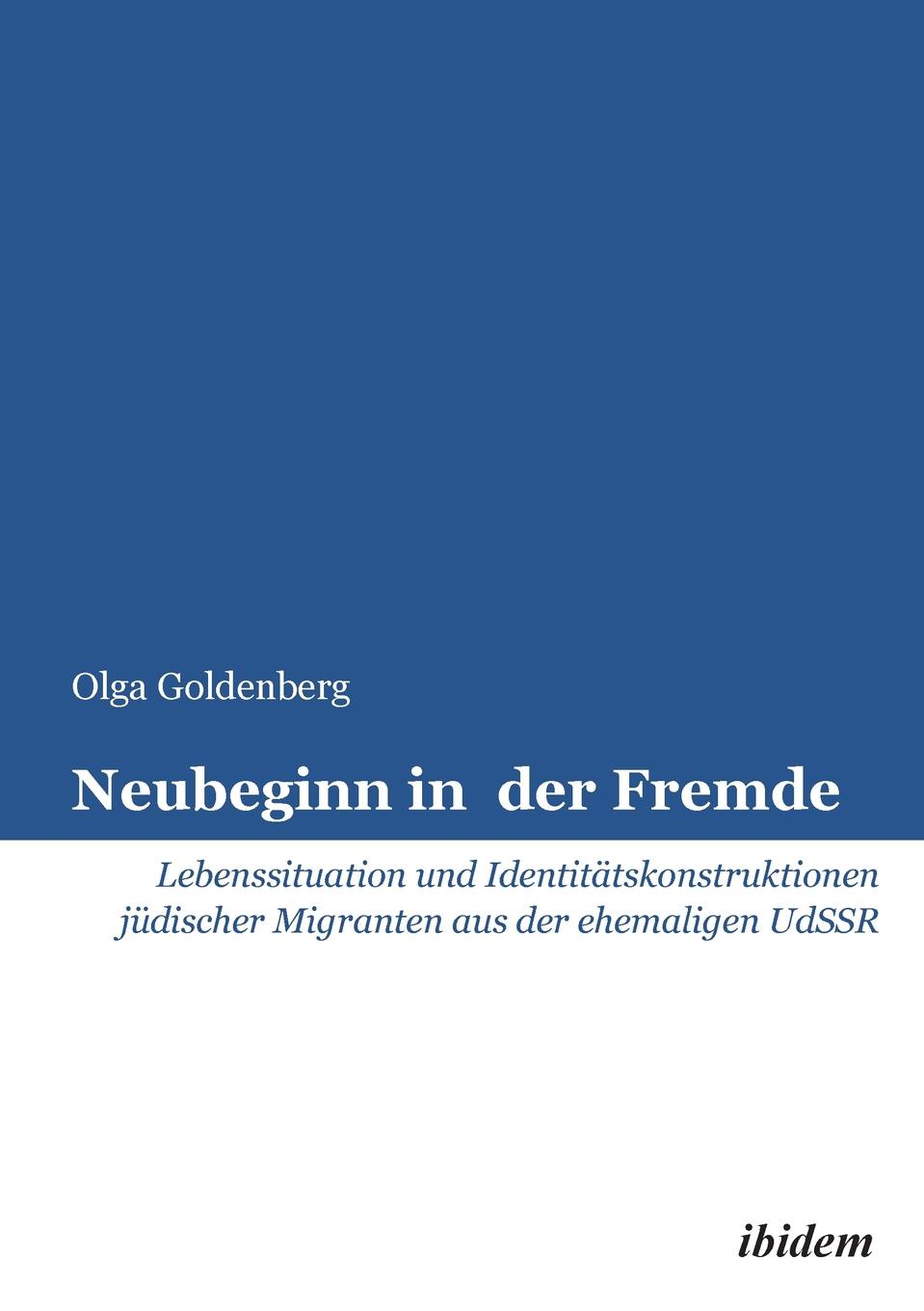 Olga Goldenberg

Neubeginn in der Fremde

Lebenssituation und Identitätskonstruktionen jüdischer Migranten aus der ehemaligen UdSSR

ibidem